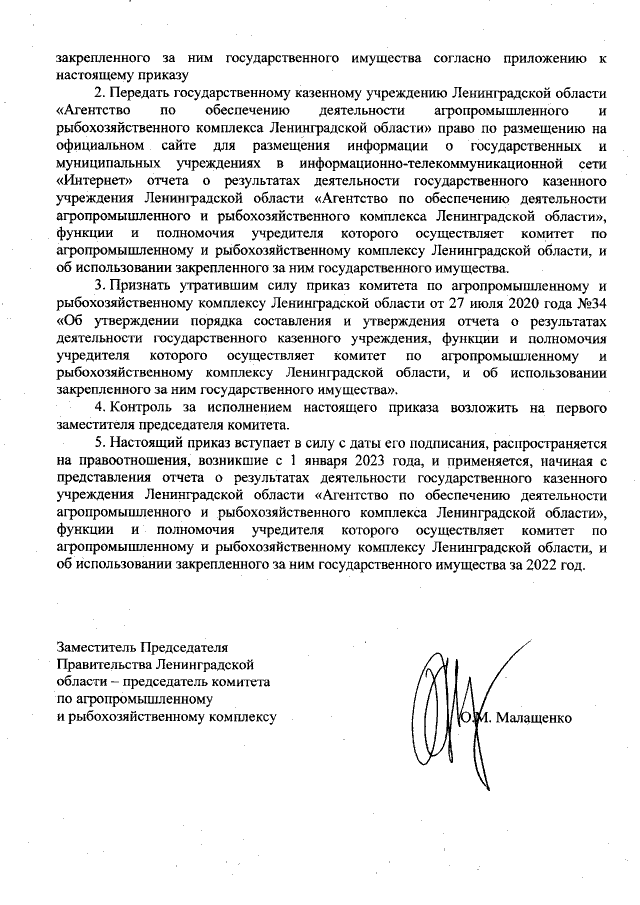 закрепленного за ним государственного имущества согласно приложению к настоящему приказу

2. Передать государственному казенному учреждению Ленинградской области «Агентство по обеспечению деятельности агропромышленного и рыбохозяйственного комплекса Ленинградской области» право по размещению на официальном сайте для размещения информации о государственных и муниципальных учреждениях в информационно-телекоммуникационной сети «Интернет» отчета о результатах деятельности государственного казенного учреждения Ленинградской области «Агентство по обеспечению деятельности агропромышленного и рыбохозяйственного комплекса Ленинградской области», функции и полномочия учредителя которого осуществляет комитет по агропромышленному и рыбохозяйственному комплексу Ленинградской области, и об использовании закрепленного за ним государственного имущества.

3. Признать утратившим силу приказ комитета по агропромышленному и рыбохозяйственному комплексу Ленинградской области от 27 июля 2020 года №34 «Об утверждении порядка составления и утверждения отчета о результатах деятельности государственного казенного учреждения, функции и полномочия учредителя которого осуществляет комитет по агропромышленному и рыбохозяйственному комплексу Ленинградской области, и об использовании закрепленного за ним государственного имущества».

4. Контроль за исполнением настоящего приказа возложить на первого заместителя председателя комитета.

5. Настоящий приказ вступает в силу с даты его подписания, распространяется на правоотношения, возникшие с 1 января 2023 года, и применяется, начиная с представления отчета о результатах деятельности государственного казенного учреждения Ленинградской области «Агентство по обеспечению деятельности агропромышленного и рыбохозяйственного комплекса Ленинградской области», функции и полномочия учредителя которого осуществляет комитет по агропромышленному и рыбохозяйственному комплексу Ленинградской области, и об использовании закрепленного за ним государственного имущества за 2022 год.

Заместитель Председателя Правительства Ленинградской области – председатель комитета по агропромышленному и рыбохозяйственному комплексу

О.М. Малащенко